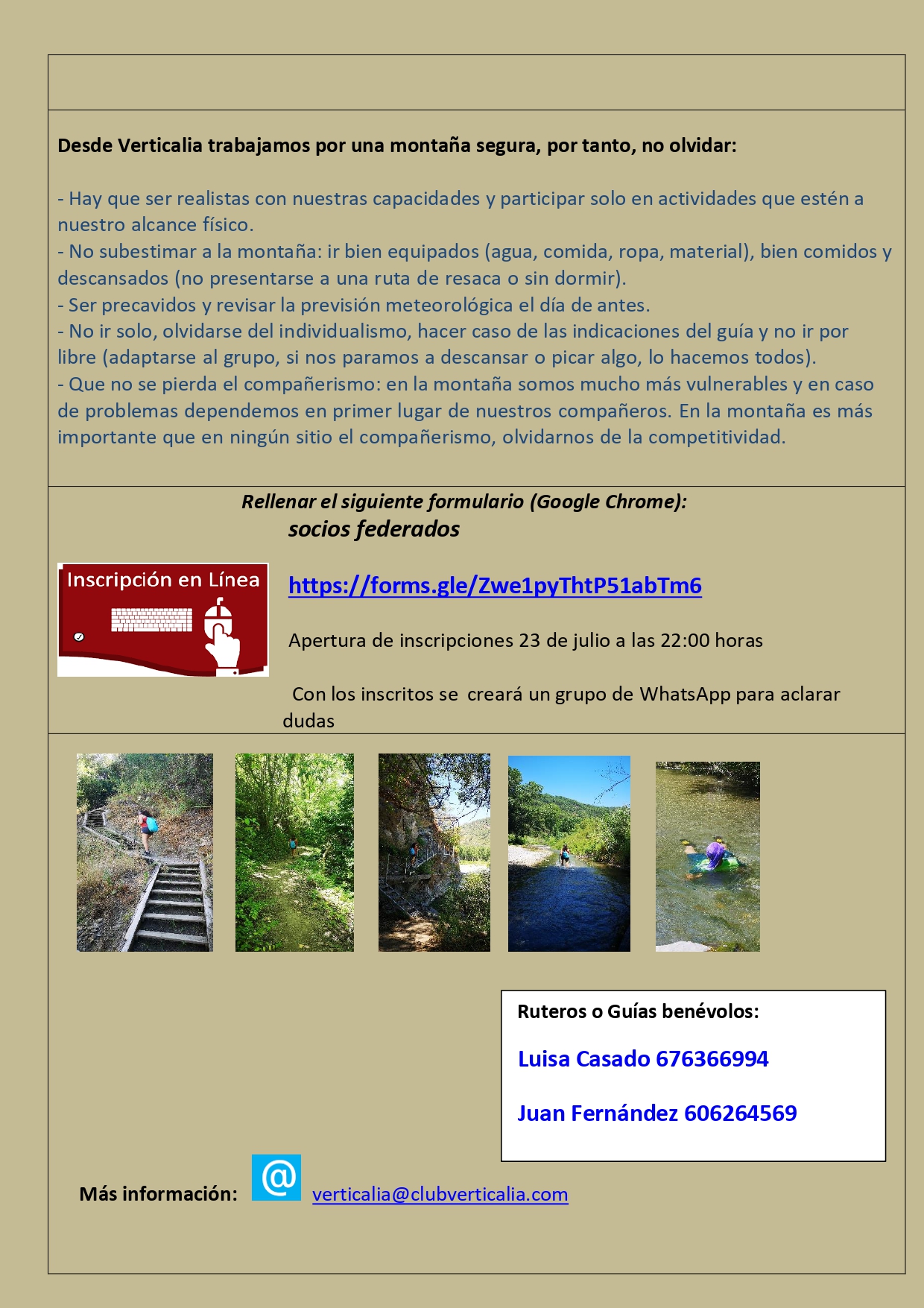 Desde Verticalia trabajamos por una montaña segura, por tanto, no olvidar:

- Hay que ser realistas con nuestras capacidades y participar solo en actividades que estén a nuestro alcance físico.
- No subestimar a la montaña: ir bien equipados (agua, comida, ropa, material), bien comidos y descansados (no presentarse a una ruta de resaca o sin dormir).
- Ser precavidos y revisar la previsión meteorológica el día de antes.
- No ir solo, olvidarse del individualismo, hacer caso de las indicaciones del guía y no ir por libre (adaptarse al grupo, si nos paramos a descansar o picar algo, lo hacemos todos).
- Que no se pierda el compañerismo: en la montaña somos mucho más vulnerables y en caso de problemas dependemos en primer lugar de nuestros compañeros. En la montaña es más importante que en ningún sitio el compañerismo, olvidarnos de la competitividad.

Rellenar el siguiente formulario (Google Chrome):
socios federados

Inscripción en Línea

https://forms.gle/Zwe1pyThtP51abTm6

Apertura de inscripciones 23 de julio a las 22:00 horas

Con los inscritos se creará un grupo de WhatsApp para aclarar dudas

Ruteros o Guías benévolos:

Luisa Casado 676366994

Juan Fernández 606264569

Más información: @ verticalia@clubverticalia.com